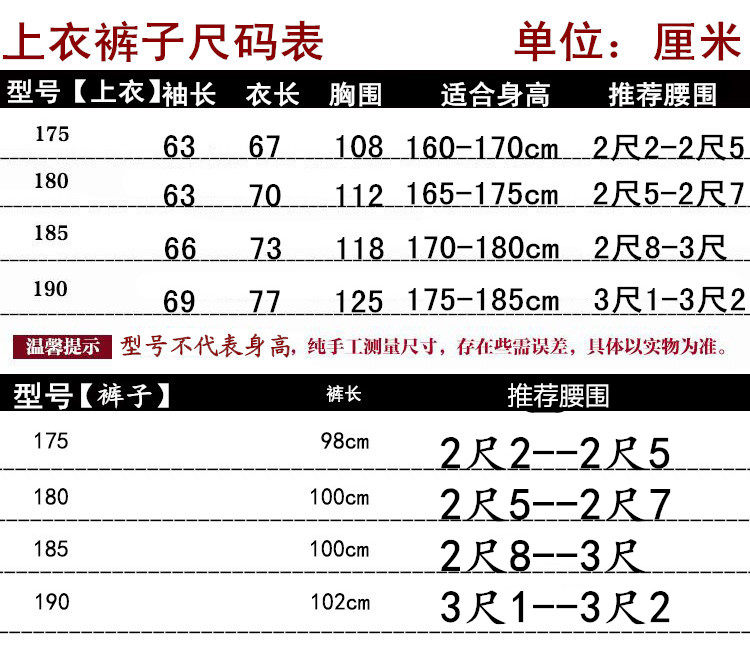 上衣裤子尺码表 单位：厘米

| 型号【上衣】 | 袖长 | 衣长 | 胸围 | 适合身高 | 推荐腰围 |
|---|---|---|---|---|---|
| 175 | 63 | 67 | 108 | 160-170cm | 2尺2-2尺5 |
| 180 | 63 | 70 | 112 | 165-175cm | 2尺5-2尺7 |
| 185 | 66 | 73 | 118 | 170-180cm | 2尺8-3尺 |
| 190 | 69 | 77 | 125 | 175-185cm | 3尺1-3尺2 |

温馨提示 型号不代表身高，纯手工测量尺寸，存在些需误差，具体以实物为准。

| 型号【裤子】 | 裤长 | 推荐腰围 |
|---|---|---|
| 175 | 98cm | 2尺2--2尺5 |
| 180 | 100cm | 2尺5--2尺7 |
| 185 | 100cm | 2尺8--3尺 |
| 190 | 102cm | 3尺1--3尺2 |